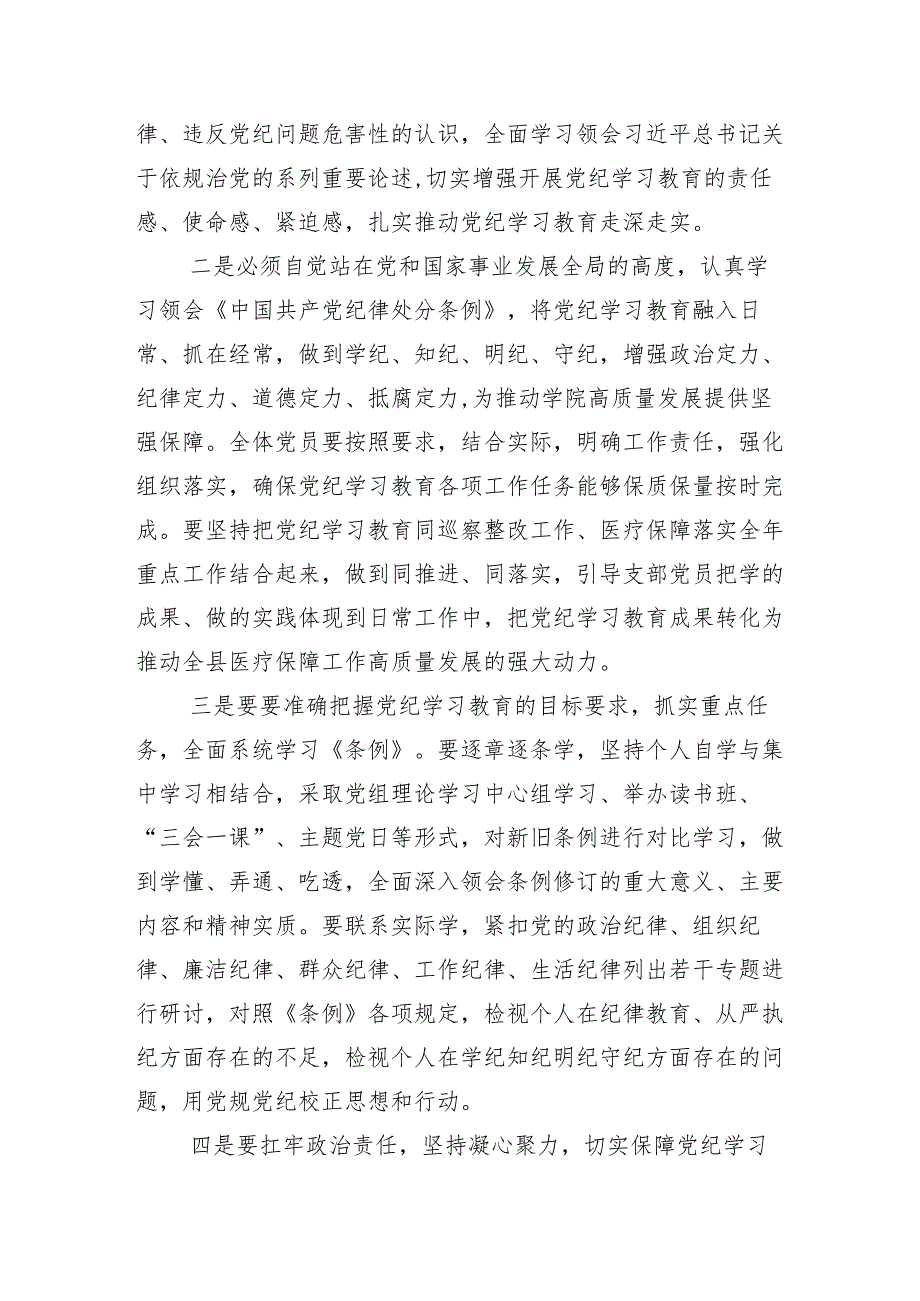 律、违反党纪问题危害性的认识，全面学习领会习近平总书记关于依规治党的系列重要论述，切实增强开展党纪学习教育的责任感、使命感、紧迫感，扎实推动党纪学习教育走深走实。

二是必须自觉站在党和国家事业发展全局的高度，认真学习领会《中国共产党纪律处分条例》，将党纪学习教育融入日常、抓在经常，做到学纪、知纪、明纪、守纪，增强政治定力、纪律定力、道德定力、抵腐定力，为推动学院高质量发展提供坚强保障。全体党员要按照要求，结合实际，明确工作责任，强化组织落实，确保党纪学习教育各项工作任务能够保质保量按时完成。要坚持把党纪学习教育同巡察整改工作、医疗保障落实全年重点工作结合起来，做到同推进、同落实，引导支部党员把学的成果、做的实践体现到日常工作中，把党纪学习教育成果转化为推动全县医疗保障工作高质量发展的强大动力。

三是要要准确把握党纪学习教育的目标要求，抓实重点任务，全面系统学习《条例》。要逐章逐条学，坚持个人自学与集中学习相结合，采取党组理论学习中心组学习、举办读书班、“三会一课”、主题党日等形式，对新旧条例进行对比学习，做到学懂、弄通、吃透，全面深入领会条例修订的重大意义、主要内容和精神实质。要联系实际学，紧扣党的政治纪律、组织纪律、廉洁纪律、群众纪律、工作纪律、生活纪律列出若干专题进行研讨，对照《条例》各项规定，检视个人在纪律教育、从严执纪方面存在的不足，检视个人在学纪知纪明纪守纪方面存在的问题，用党规党纪校正思想和行动。

四是要扛牢政治责任，坚持凝心聚力，切实保障党纪学习